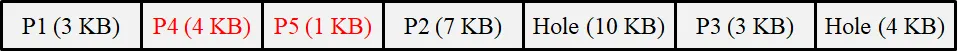 | P1 (3 KB) | P4 (4 KB) | P5 (1 KB) | P2 (7 KB) | Hole (10 KB) | P3 (3 KB) | Hole (4 KB) |
|---|---|---|---|---|---|---|